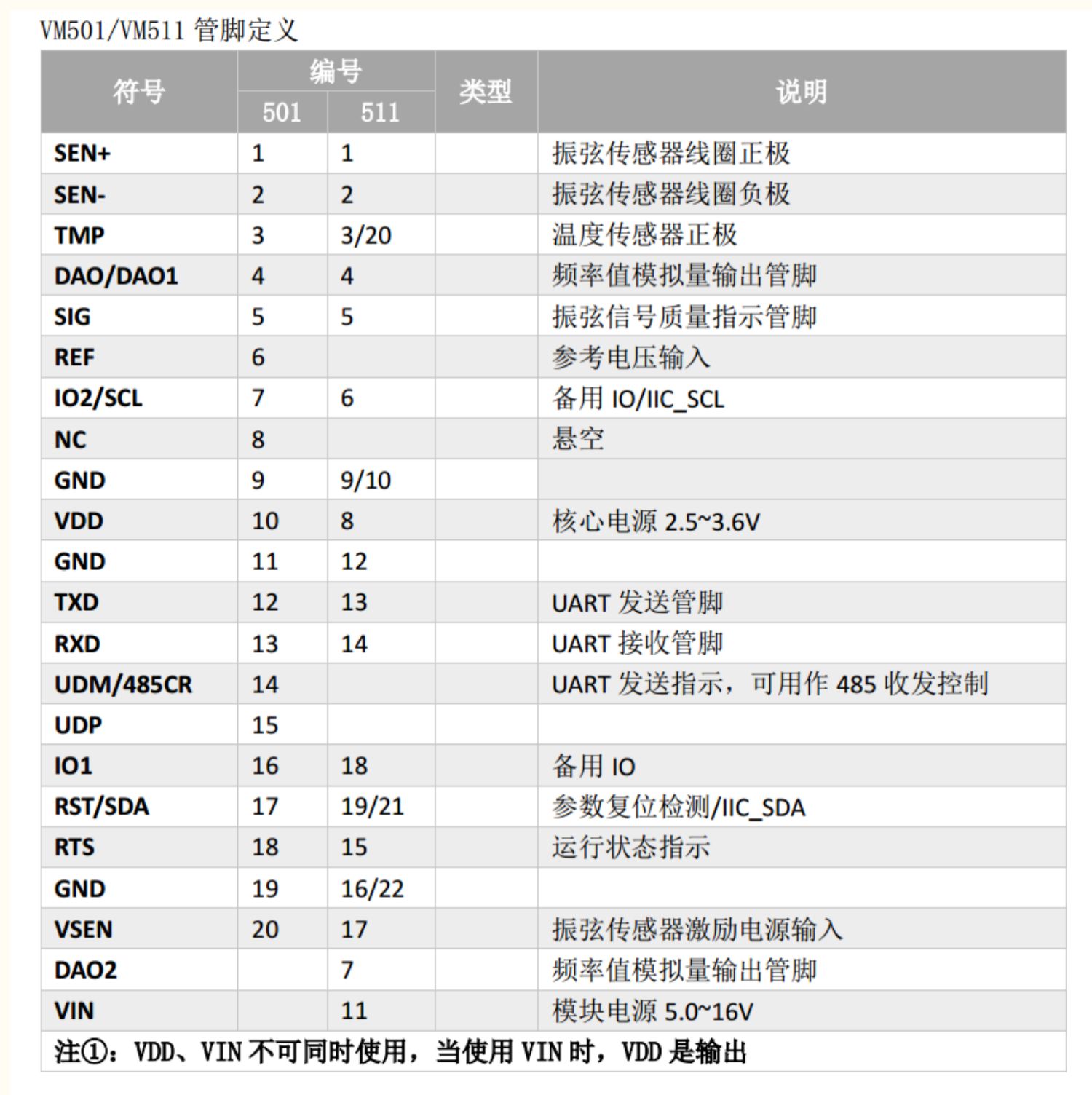 VM501/VM511 管脚定义

| 符号 | 编号 501 | 编号 511 | 类型 | 说明 |
|---|---|---|---|---|
| SEN+ | 1 | 1 | | 振弦传感器线圈正极 |
| SEN- | 2 | 2 | | 振弦传感器线圈负极 |
| TMP | 3 | 3/20 | | 温度传感器正极 |
| DAO/DAO1 | 4 | 4 | | 频率值模拟量输出管脚 |
| SIG | 5 | 5 | | 振弦信号质量指示管脚 |
| REF | 6 | | | 参考电压输入 |
| IO2/SCL | 7 | 6 | | 备用 IO/IIC_SCL |
| NC | 8 | | | 悬空 |
| GND | 9 | 9/10 | | |
| VDD | 10 | 8 | | 核心电源 2.5~3.6V |
| GND | 11 | 12 | | |
| TXD | 12 | 13 | | UART 发送管脚 |
| RXD | 13 | 14 | | UART 接收管脚 |
| UDM/485CR | 14 | | | UART 发送指示，可用作 485 收发控制 |
| UDP | 15 | | | |
| IO1 | 16 | 18 | | 备用 IO |
| RST/SDA | 17 | 19/21 | | 参数复位检测/IIC_SDA |
| RTS | 18 | 15 | | 运行状态指示 |
| GND | 19 | 16/22 | | |
| VSEN | 20 | 17 | | 振弦传感器激励电源输入 |
| DAO2 | | 7 | | 频率值模拟量输出管脚 |
| VIN | | 11 | | 模块电源 5.0~16V |

注①：VDD、VIN 不可同时使用，当使用 VIN 时，VDD 是输出